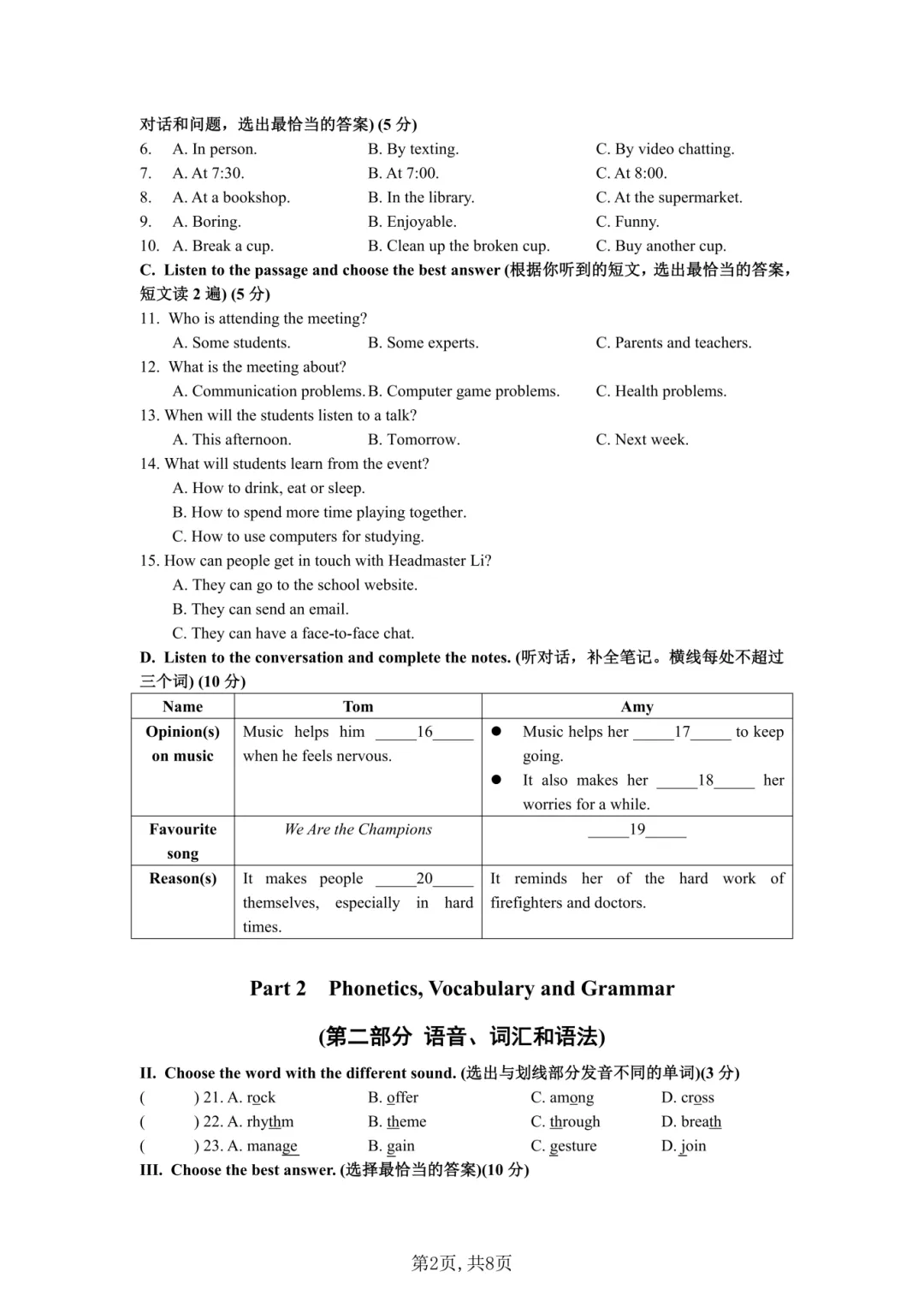 对话和问题，选出最恰当的答案) (5 分)

6. A. In person. B. By texting. C. By video chatting.
7. A. At 7:30. B. At 7:00. C. At 8:00.
8. A. At a bookshop. B. In the library. C. At the supermarket.
9. A. Boring. B. Enjoyable. C. Funny.
10. A. Break a cup. B. Clean up the broken cup. C. Buy another cup.

C. Listen to the passage and choose the best answer (根据你听到的短文，选出最恰当的答案，短文读 2 遍) (5 分)

11. Who is attending the meeting?
A. Some students. B. Some experts. C. Parents and teachers.
12. What is the meeting about?
A. Communication problems. B. Computer game problems. C. Health problems.
13. When will the students listen to a talk?
A. This afternoon. B. Tomorrow. C. Next week.
14. What will students learn from the event?
A. How to drink, eat or sleep.
B. How to spend more time playing together.
C. How to use computers for studying.
15. How can people get in touch with Headmaster Li?
A. They can go to the school website.
B. They can send an email.
C. They can have a face-to-face chat.

D. Listen to the conversation and complete the notes. (听对话，补全笔记。横线每处不超过三个词) (10 分)

| Name | Tom | Amy |
|---|---|---|
| Opinion(s) on music | Music helps him _____16_____ when he feels nervous. | ● Music helps her _____17_____ to keep going. ● It also makes her _____18_____ her worries for a while. |
| Favourite song | We Are the Champions | _____19_____ |
| Reason(s) | It makes people _____20_____ themselves, especially in hard times. | It reminds her of the hard work of firefighters and doctors. |

Part 2 Phonetics, Vocabulary and Grammar

(第二部分 语音、词汇和语法)

II. Choose the word with the different sound. (选出与划线部分发音不同的单词)(3 分)

( ) 21. A. rock B. offer C. among D. cross
( ) 22. A. rhythm B. theme C. through D. breath
( ) 23. A. manage B. gain C. gesture D. join

III. Choose the best answer. (选择最恰当的答案)(10 分)

第2页, 共8页